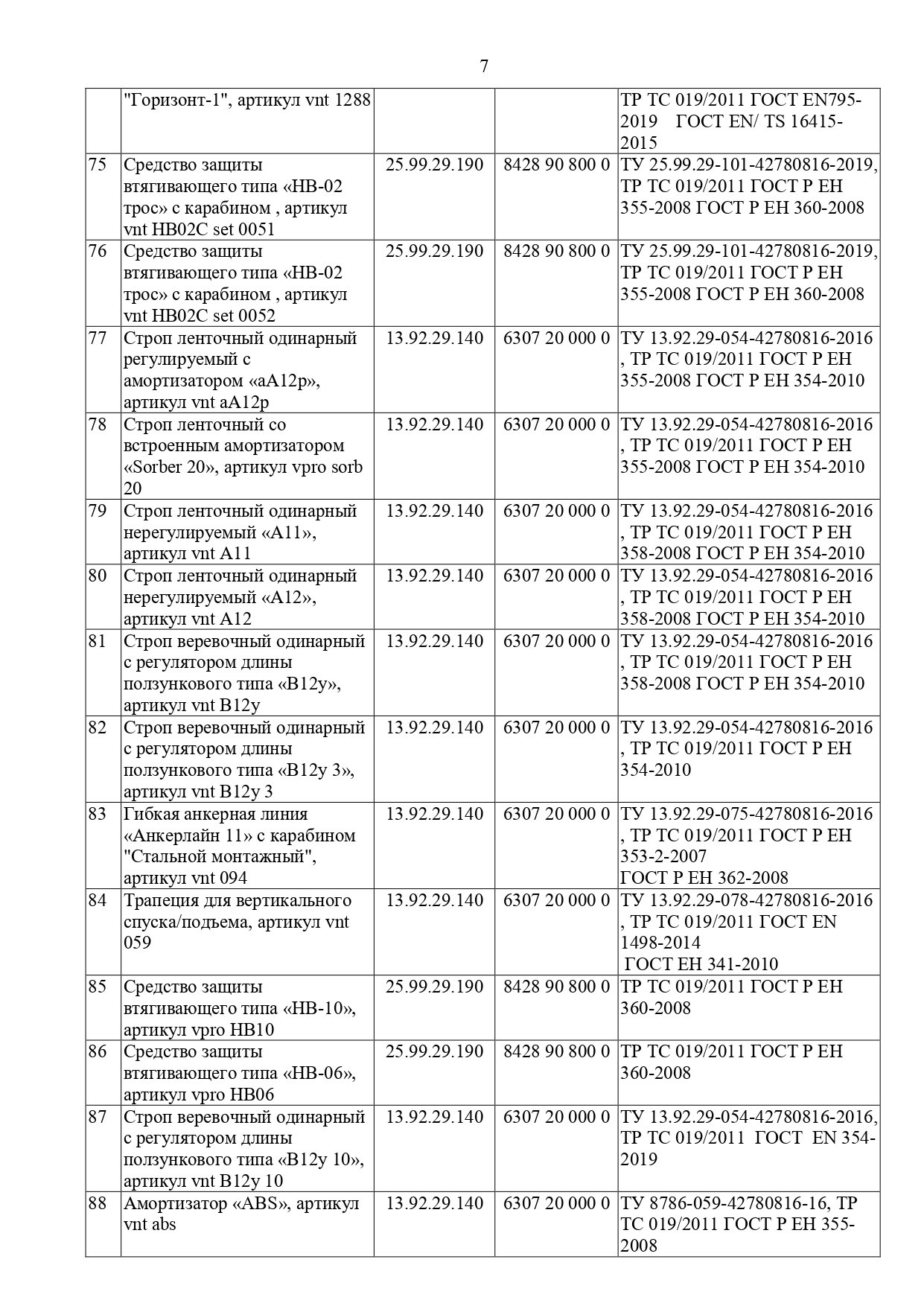 7

|  |  |  |  |  |
|---|---|---|---|---|
|  | "Горизонт-1", артикул vnt 1288 |  |  | ТР ТС 019/2011 ГОСТ EN795-2019 ГОСТ EN/ TS 16415-2015 |
| 75 | Средство защиты втягивающего типа «НВ-02 трос» с карабином , артикул vnt HB02C set 0051 | 25.99.29.190 | 8428 90 800 0 | ТУ 25.99.29-101-42780816-2019, ТР ТС 019/2011 ГОСТ Р ЕН 355-2008 ГОСТ Р ЕН 360-2008 |
| 76 | Средство защиты втягивающего типа «НВ-02 трос» с карабином , артикул vnt HB02C set 0052 | 25.99.29.190 | 8428 90 800 0 | ТУ 25.99.29-101-42780816-2019, ТР ТС 019/2011 ГОСТ Р ЕН 355-2008 ГОСТ Р ЕН 360-2008 |
| 77 | Строп ленточный одинарный регулируемый с амортизатором «аА12р», артикул vnt aA12p | 13.92.29.140 | 6307 20 000 0 | ТУ 13.92.29-054-42780816-2016 , ТР ТС 019/2011 ГОСТ Р ЕН 355-2008 ГОСТ Р ЕН 354-2010 |
| 78 | Строп ленточный со встроенным амортизатором «Sorber 20», артикул vpro sorb 20 | 13.92.29.140 | 6307 20 000 0 | ТУ 13.92.29-054-42780816-2016 , ТР ТС 019/2011 ГОСТ Р ЕН 355-2008 ГОСТ Р ЕН 354-2010 |
| 79 | Строп ленточный одинарный нерегулируемый «А11», артикул vnt A11 | 13.92.29.140 | 6307 20 000 0 | ТУ 13.92.29-054-42780816-2016 , ТР ТС 019/2011 ГОСТ Р ЕН 358-2008 ГОСТ Р ЕН 354-2010 |
| 80 | Строп ленточный одинарный нерегулируемый «А12», артикул vnt A12 | 13.92.29.140 | 6307 20 000 0 | ТУ 13.92.29-054-42780816-2016 , ТР ТС 019/2011 ГОСТ Р ЕН 358-2008 ГОСТ Р ЕН 354-2010 |
| 81 | Строп веревочный одинарный с регулятором длины ползункового типа «В12у», артикул vnt B12y | 13.92.29.140 | 6307 20 000 0 | ТУ 13.92.29-054-42780816-2016 , ТР ТС 019/2011 ГОСТ Р ЕН 358-2008 ГОСТ Р ЕН 354-2010 |
| 82 | Строп веревочный одинарный с регулятором длины ползункового типа «В12у 3», артикул vnt B12y 3 | 13.92.29.140 | 6307 20 000 0 | ТУ 13.92.29-054-42780816-2016 , ТР ТС 019/2011 ГОСТ Р ЕН 354-2010 |
| 83 | Гибкая анкерная линия «Анкерлайн 11» с карабином "Стальной монтажный", артикул vnt 094 | 13.92.29.140 | 6307 20 000 0 | ТУ 13.92.29-075-42780816-2016 , ТР ТС 019/2011 ГОСТ Р ЕН 353-2-2007 ГОСТ Р ЕН 362-2008 |
| 84 | Трапеция для вертикального спуска/подъема, артикул vnt 059 | 13.92.29.140 | 6307 20 000 0 | ТУ 13.92.29-078-42780816-2016 , ТР ТС 019/2011 ГОСТ EN 1498-2014 ГОСТ ЕН 341-2010 |
| 85 | Средство защиты втягивающего типа «НВ-10», артикул vpro HB10 | 25.99.29.190 | 8428 90 800 0 | ТР ТС 019/2011 ГОСТ Р ЕН 360-2008 |
| 86 | Средство защиты втягивающего типа «НВ-06», артикул vpro HB06 | 25.99.29.190 | 8428 90 800 0 | ТР ТС 019/2011 ГОСТ Р ЕН 360-2008 |
| 87 | Строп веревочный одинарный с регулятором длины ползункового типа «В12у 10», артикул vnt B12y 10 | 13.92.29.140 | 6307 20 000 0 | ТУ 13.92.29-054-42780816-2016, ТР ТС 019/2011 ГОСТ EN 354-2019 |
| 88 | Амортизатор «ABS», артикул vnt abs | 13.92.29.140 | 6307 20 000 0 | ТУ 8786-059-42780816-16, ТР ТС 019/2011 ГОСТ Р ЕН 355-2008 |